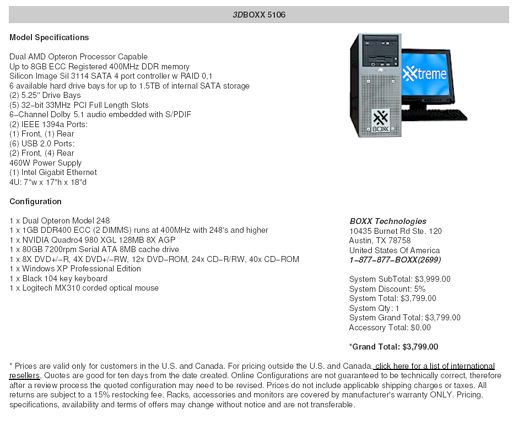 3DBOXX 5106

Model Specifications

Dual AMD Opteron Processor Capable
Up to 8GB ECC Registered 400MHz DDR memory
Silicon Image Sil 3114 SATA 4 port controller w RAID 0,1
6 available hard drive bays for up to 1.5TB of internal SATA storage
(2) 5.25" Drive Bays
(5) 32-bit 33MHz PCI Full Length Slots
6-Channel Dolby 5.1 audio embedded with S/PDIF
(2) IEEE 1394a Ports:
(1) Front, (1) Rear
(6) USB 2.0 Ports:
(2) Front, (4) Rear
460W Power Supply
(1) Intel Gigabit Ethernet
4U: 7"w x 17"h x 18"d

Xtreme

BOXX

Configuration

1 x Dual Opteron Model 248
1 x 1GB DDR400 ECC (2 DIMMS) runs at 400MHz with 248's and higher
1 x NVIDIA Quadro4 980 XGL 128MB 8X AGP
1 x 80GB 7200rpm Serial ATA 8MB cache drive
1 x 8X DVD+/-R, 4X DVD+/-RW, 12x DVD-ROM, 24x CD-R/RW, 40x CD-ROM
1 x Windows XP Professional Edition
1 x Black 104 key keyboard
1 x Logitech MX310 corded optical mouse

BOXX Technologies
10435 Burnet Rd Ste. 120
Austin, TX 78758
United States Of America
1-877-877-BOXX(2699)

System SubTotal: $3,999.00
System Discount: 5%
System Total: $3,799.00
System Qty: 1
System Grand Total: $3,799.00
Accessory Total: $0.00

*Grand Total: $3,799.00

* Prices are valid only for customers in the U.S. and Canada. For pricing outside the U.S. and Canada, click here for a list of international resellers. Quotes are good for ten days from the date created. Online Configurations are not guaranteed to be technically correct, therefore after a review process the quoted configuration may need to be revised. Prices do not include applicable shipping charges or taxes. All returns are subject to a 15% restocking fee. Racks, accessories and monitors are covered by manufacturer's warranty ONLY. Pricing, specifications, availability and terms of offers may change without notice and are not transferable.